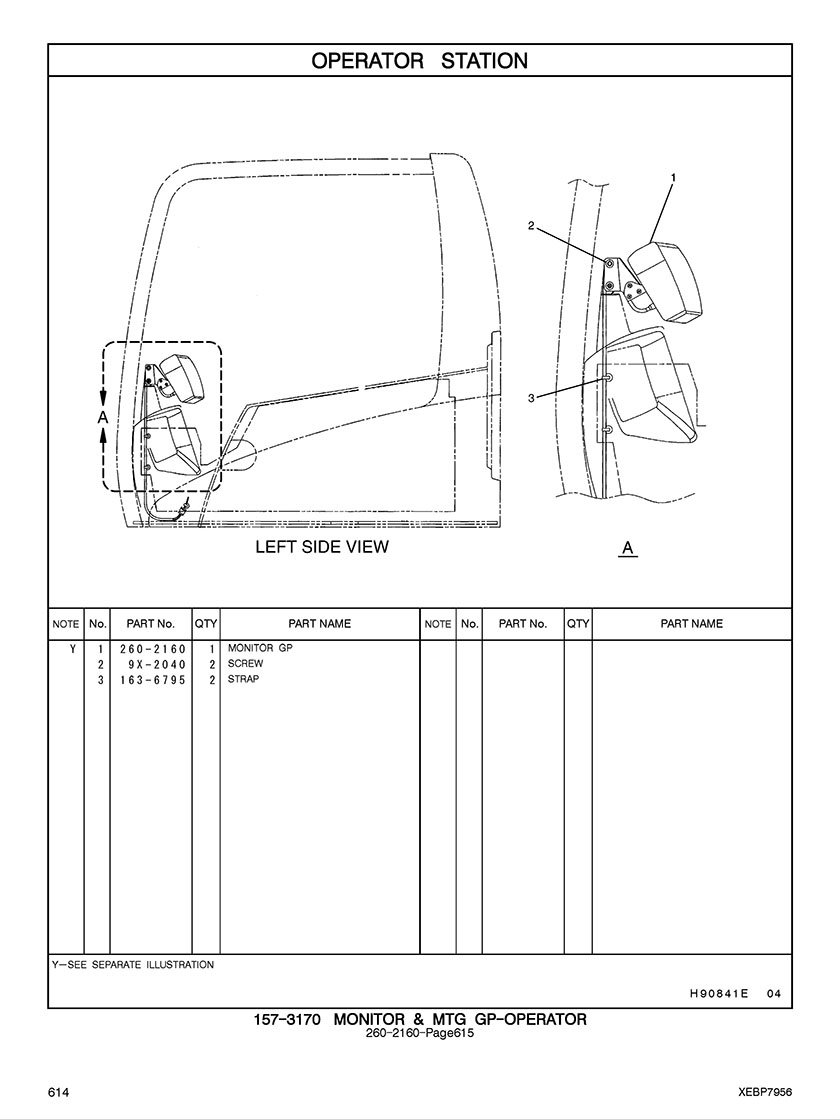 OPERATOR STATION

1

2

3

A

LEFT SIDE VIEW

A

| NOTE | No. | PART No. | QTY | PART NAME | NOTE | No. | PART No. | QTY | PART NAME |
|---|---|---|---|---|---|---|---|---|---|
| Y | 1 | 260-2160 | 1 | MONITOR GP | | | | | |
| | 2 | 9X-2040 | 2 | SCREW | | | | | |
| | 3 | 163-6795 | 2 | STRAP | | | | | |

Y—SEE SEPARATE ILLUSTRATION

H90841E 04

157-3170 MONITOR & MTG GP-OPERATOR
260-2160-Page615

614

XEBP7956